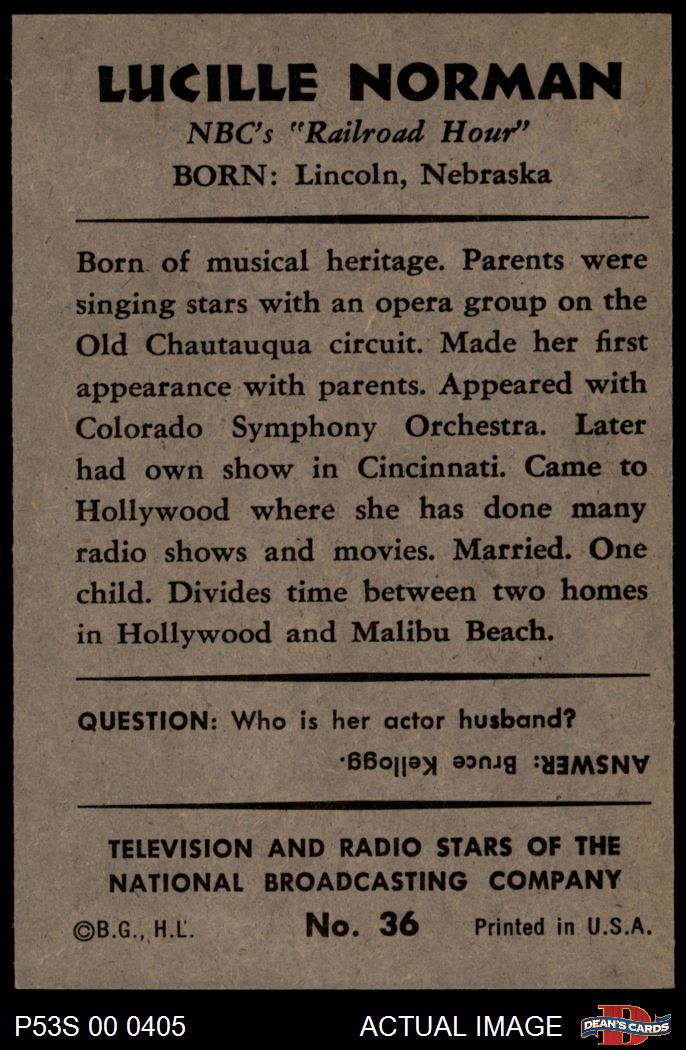 LUCILLE NORMAN

NBC's "Railroad Hour"

BORN: Lincoln, Nebraska

Born of musical heritage. Parents were singing stars with an opera group on the Old Chautauqua circuit. Made her first appearance with parents. Appeared with Colorado Symphony Orchestra. Later had own show in Cincinnati. Came to Hollywood where she has done many radio shows and movies. Married. One child. Divides time between two homes in Hollywood and Malibu Beach.

QUESTION: Who is her actor husband?

ANSWER: Bruce Kellogg.

TELEVISION AND RADIO STARS OF THE NATIONAL BROADCASTING COMPANY

©B.G., H.L. No. 36 Printed in U.S.A.

P53S 00 0405 ACTUAL IMAGE DEAN'S CARDS